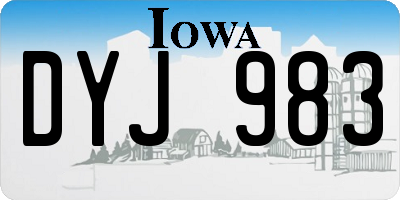 IOWA

DYJ 983